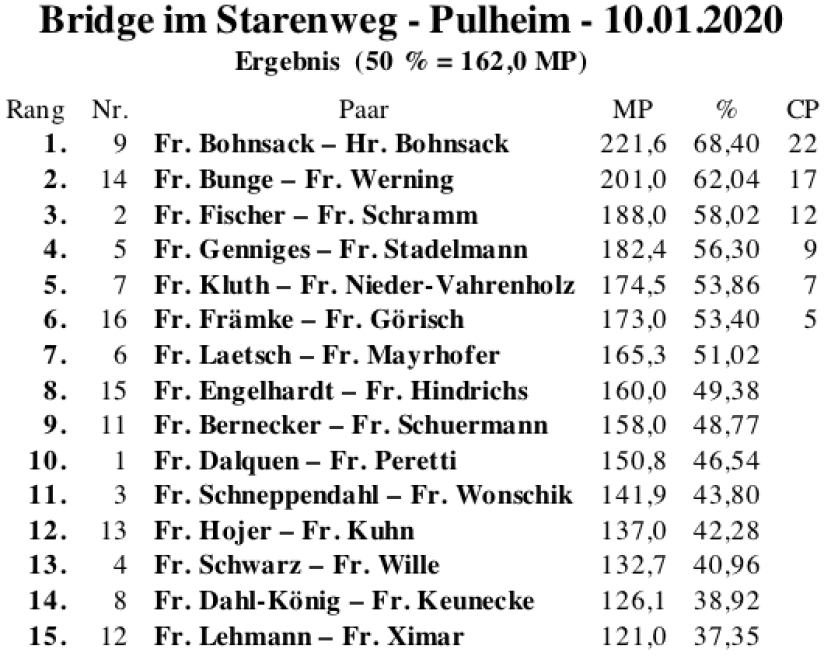 Bridge im Starenweg - Pulheim - 10.01.2020

Ergebnis (50 % = 162,0 MP)

| Rang | Nr. | Paar | MP | % | CP |
|---|---|---|---|---|---|
| 1. | 9 | Fr. Bohnsack – Hr. Bohnsack | 221,6 | 68,40 | 22 |
| 2. | 14 | Fr. Bunge – Fr. Werning | 201,0 | 62,04 | 17 |
| 3. | 2 | Fr. Fischer – Fr. Schramm | 188,0 | 58,02 | 12 |
| 4. | 5 | Fr. Genniges – Fr. Stadelmann | 182,4 | 56,30 | 9 |
| 5. | 7 | Fr. Kluth – Fr. Nieder-Vahrenholz | 174,5 | 53,86 | 7 |
| 6. | 16 | Fr. Främke – Fr. Görisch | 173,0 | 53,40 | 5 |
| 7. | 6 | Fr. Laetsch – Fr. Mayrhofer | 165,3 | 51,02 | |
| 8. | 15 | Fr. Engelhardt – Fr. Hindrichs | 160,0 | 49,38 | |
| 9. | 11 | Fr. Bernecker – Fr. Schuermann | 158,0 | 48,77 | |
| 10. | 1 | Fr. Dalquen – Fr. Peretti | 150,8 | 46,54 | |
| 11. | 3 | Fr. Schneppendahl – Fr. Wonschik | 141,9 | 43,80 | |
| 12. | 13 | Fr. Hojer – Fr. Kuhn | 137,0 | 42,28 | |
| 13. | 4 | Fr. Schwarz – Fr. Wille | 132,7 | 40,96 | |
| 14. | 8 | Fr. Dahl-König – Fr. Keunecke | 126,1 | 38,92 | |
| 15. | 12 | Fr. Lehmann – Fr. Ximar | 121,0 | 37,35 | |